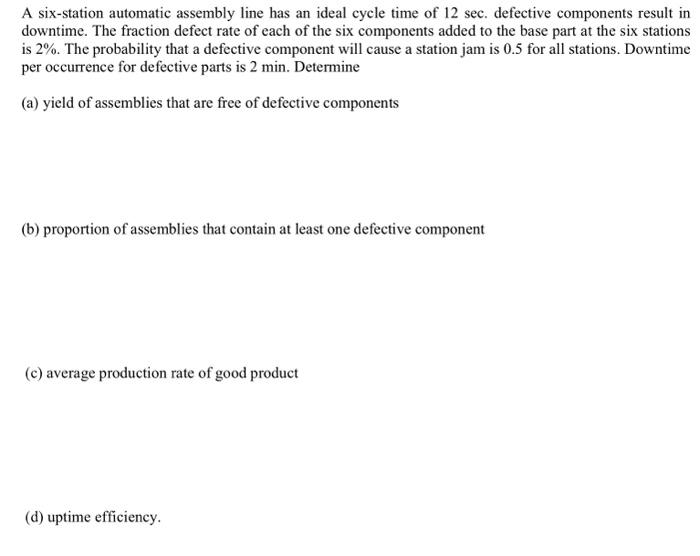 A six-station automatic assembly line has an ideal cycle time of 12 sec. defective components result in downtime. The fraction defect rate of each of the six components added to the base part at the six stations is 2%. The probability that a defective component will cause a station jam is 0.5 for all stations. Downtime per occurrence for defective parts is 2 min. Determine

(a) yield of assemblies that are free of defective components

(b) proportion of assemblies that contain at least one defective component

(c) average production rate of good product

(d) uptime efficiency.